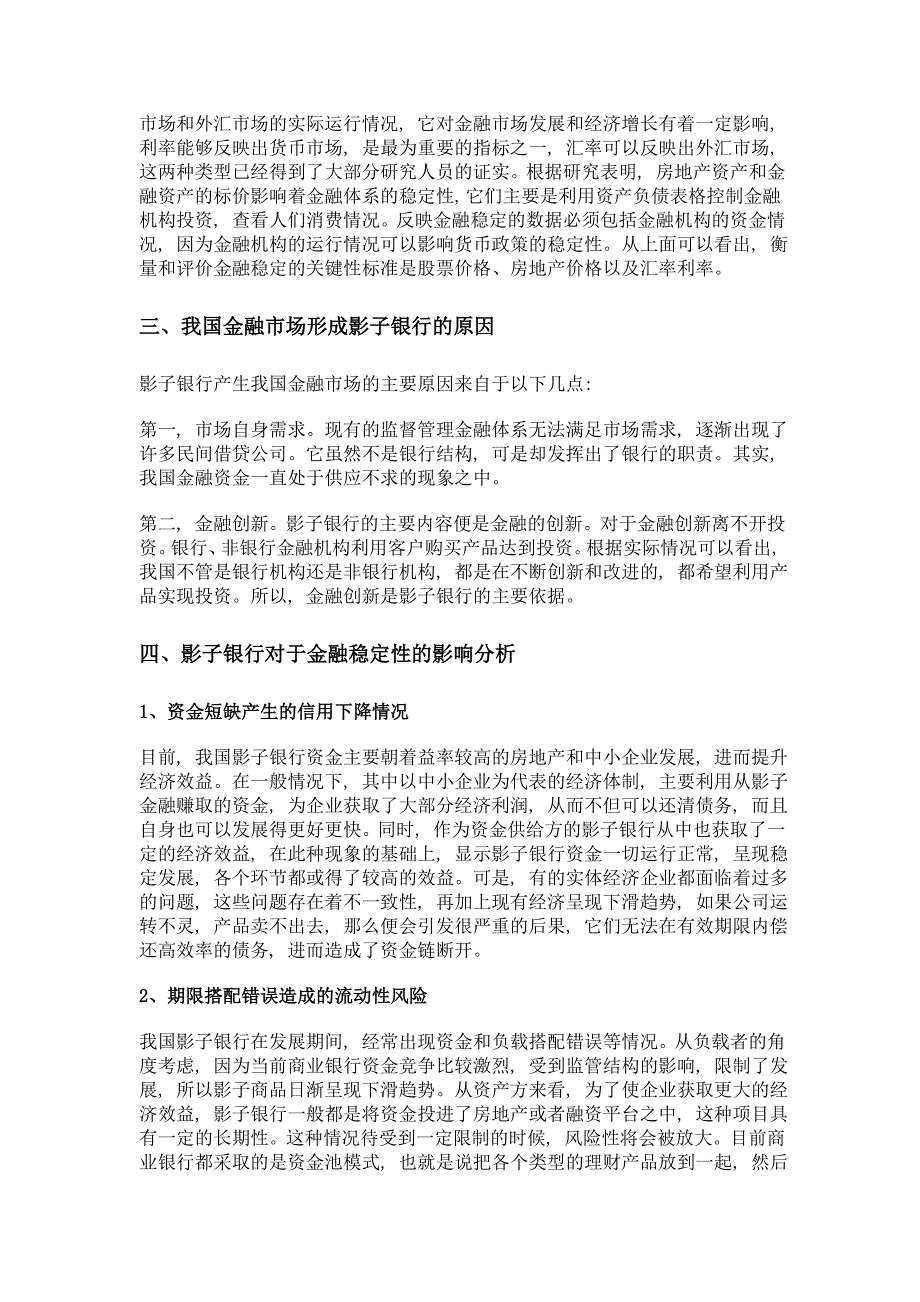 市场和外汇市场的实际运行情况，它对金融市场发展和经济增长有着一定影响，利率能够反映出货币市场，是最为重要的指标之一，汇率可以反映出外汇市场，这两种类型已经得到了大部分研究人员的证实。根据研究表明，房地产资产和金融资产的标价影响着金融体系的稳定性，它们主要是利用资产负债表格控制金融机构投资，查看人们消费情况。反映金融稳定的数据必须包括金融机构的资金情况，因为金融机构的运行情况可以影响货币政策的稳定性。从上面可以看出，衡量和评价金融稳定的关键性标准是股票价格、房地产价格以及汇率利率。

三、我国金融市场形成影子银行的原因

影子银行产生我国金融市场的主要原因来自于以下几点：

第一，市场自身需求。现有的监督管理金融体系无法满足市场需求，逐渐出现了许多民间借贷公司。它虽然不是银行结构，可是却发挥出了银行的职责。其实，我国金融资金一直处于供应不求的现象之中。

第二，金融创新。影子银行的主要内容便是金融的创新。对于金融创新离不开投资。银行、非银行金融机构利用客户购买产品达到投资。根据实际情况可以看出，我国不管是银行机构还是非银行机构，都是在不断创新和改进的，都希望利用产品实现投资。所以，金融创新是影子银行的主要依据。

四、影子银行对于金融稳定性的影响分析

1、资金短缺产生的信用下降情况

目前，我国影子银行资金主要朝着益率较高的房地产和中小企业发展，进而提升经济效益。在一般情况下，其中以中小企业为代表的经济体制，主要利用从影子金融赚取的资金，为企业获取了大部分经济利润，从而不但可以还清债务，而且自身也可以发展得更好更快。同时，作为资金供给方的影子银行从中也获取了一定的经济效益，在此种现象的基础上，显示影子银行资金一切运行正常，呈现稳定发展，各个环节都或得了较高的效益。可是，有的实体经济企业都面临着过多的问题，这些问题存在着不一致性，再加上现有经济呈现下滑趋势，如果公司运转不灵，产品卖不出去，那么便会引发很严重的后果，它们无法在有效期限内偿还高效率的债务，进而造成了资金链断开。

2、期限搭配错误造成的流动性风险

我国影子银行在发展期间，经常出现资金和负载搭配错误等情况。从负载者的角度考虑，因为当前商业银行资金竞争比较激烈，受到监管结构的影响，限制了发展，所以影子商品日渐呈现下滑趋势。从资产方来看，为了使企业获取更大的经济效益，影子银行一般都是将资金投进了房地产或者融资平台之中，这种项目具有一定的长期性。这种情况待受到一定限制的时候，风险性将会被放大。目前商业银行都采取的是资金池模式，也就是说把各个类型的理财产品放到一起，然后